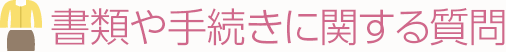 書類や手続きに関する質問